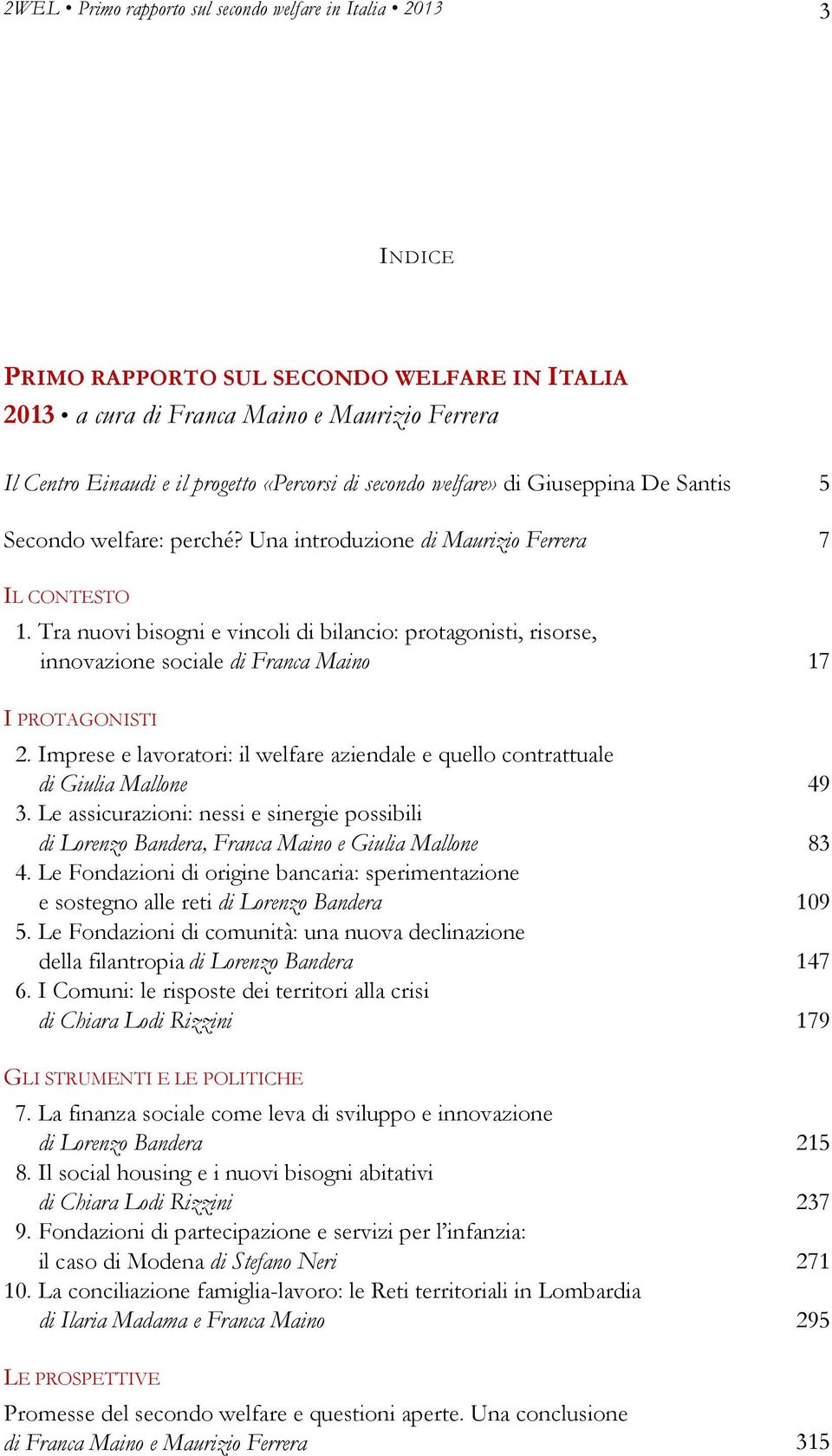 2WEL • Primo rapporto sul secondo welfare in Italia • 2013 3

INDICE

PRIMO RAPPORTO SUL SECONDO WELFARE IN ITALIA
2013 • a cura di Franca Maino e Maurizio Ferrera

Il Centro Einaudi e il progetto «Percorsi di secondo welfare» di Giuseppina De Santis 5

Secondo welfare: perché? Una introduzione di Maurizio Ferrera 7

IL CONTESTO

1. Tra nuovi bisogni e vincoli di bilancio: protagonisti, risorse, innovazione sociale di Franca Maino 17

I PROTAGONISTI

2. Imprese e lavoratori: il welfare aziendale e quello contrattuale di Giulia Mallone 49
3. Le assicurazioni: nessi e sinergie possibili di Lorenzo Bandera, Franca Maino e Giulia Mallone 83
4. Le Fondazioni di origine bancaria: sperimentazione e sostegno alle reti di Lorenzo Bandera 109
5. Le Fondazioni di comunità: una nuova declinazione della filantropia di Lorenzo Bandera 147
6. I Comuni: le risposte dei territori alla crisi di Chiara Lodi Rizzini 179

GLI STRUMENTI E LE POLITICHE

7. La finanza sociale come leva di sviluppo e innovazione di Lorenzo Bandera 215
8. Il social housing e i nuovi bisogni abitativi di Chiara Lodi Rizzini 237
9. Fondazioni di partecipazione e servizi per l'infanzia: il caso di Modena di Stefano Neri 271
10. La conciliazione famiglia-lavoro: le Reti territoriali in Lombardia di Ilaria Madama e Franca Maino 295

LE PROSPETTIVE

Promesse del secondo welfare e questioni aperte. Una conclusione di Franca Maino e Maurizio Ferrera 315